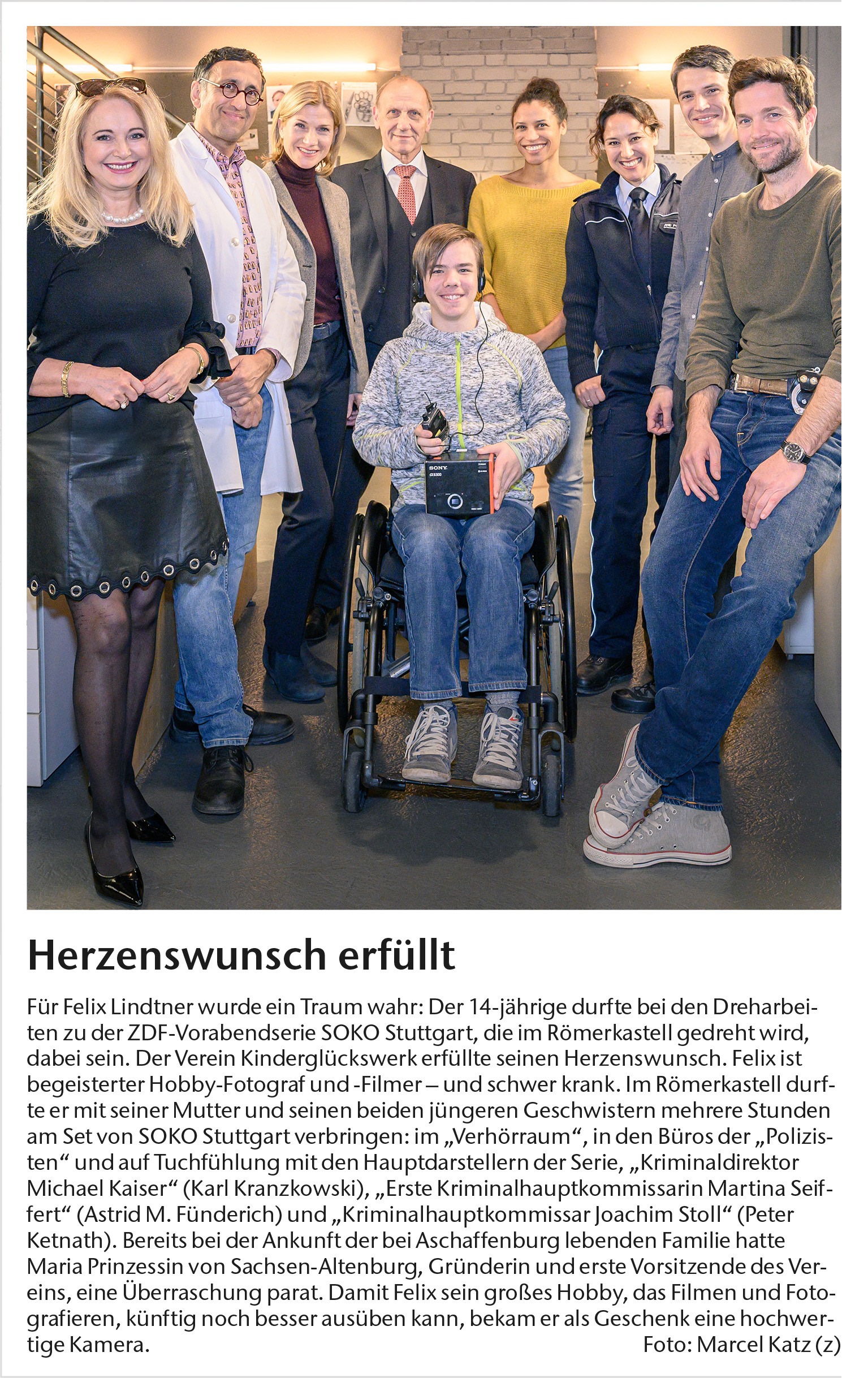 SONY
α6300

Herzenswunsch erfüllt

Für Felix Lindtner wurde ein Traum wahr: Der 14-jährige durfte bei den Dreharbeiten zu der ZDF-Vorabendserie SOKO Stuttgart, die im Römerkastell gedreht wird, dabei sein. Der Verein Kinderglückswerk erfüllte seinen Herzenswunsch. Felix ist begeisterter Hobby-Fotograf und -Filmer – und schwer krank. Im Römerkastell durfte er mit seiner Mutter und seinen beiden jüngeren Geschwistern mehrere Stunden am Set von SOKO Stuttgart verbringen: im „Verhörraum“, in den Büros der „Polizisten“ und auf Tuchfühlung mit den Hauptdarstellern der Serie, „Kriminaldirektor Michael Kaiser“ (Karl Kranzkowski), „Erste Kriminalhauptkommissarin Martina Seiffert“ (Astrid M. Fünderich) und „Kriminalhauptkommissar Joachim Stoll“ (Peter Ketnath). Bereits bei der Ankunft der bei Aschaffenburg lebenden Familie hatte Maria Prinzessin von Sachsen-Altenburg, Gründerin und erste Vorsitzende des Vereins, eine Überraschung parat. Damit Felix sein großes Hobby, das Filmen und Fotografieren, künftig noch besser ausüben kann, bekam er als Geschenk eine hochwertige Kamera. Foto: Marcel Katz (z)